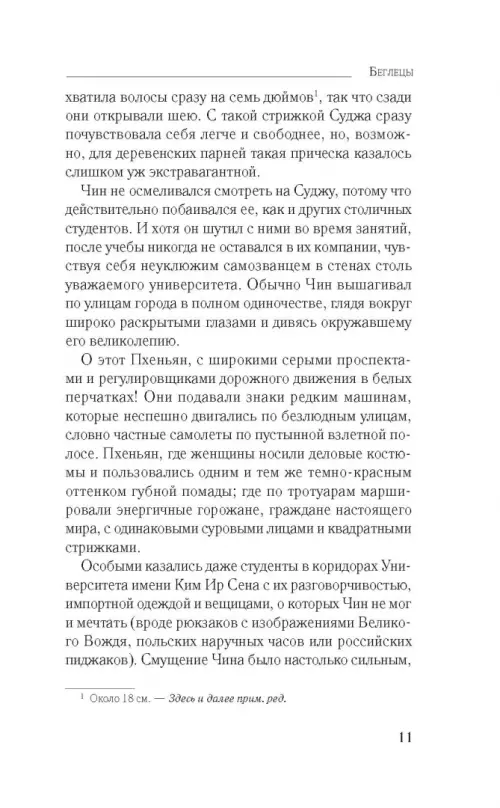 Беглецы

хватила волосы сразу на семь дюймов$^1$, так что сзади они открывали шею. С такой стрижкой Суджа сразу почувствовала себя легче и свободнее, но, возможно, для деревенских парней такая прическа казалось слишком уж экстравагантной.

Чин не осмеливался смотреть на Суджу, потому что действительно побаивался ее, как и других столичных студентов. И хотя он шутил с ними во время занятий, после учебы никогда не оставался в их компании, чувствуя себя неуклюжим самозванцем в стенах столь уважаемого университета. Обычно Чин вышагивал по улицам города в полном одиночестве, глядя вокруг широко раскрытыми глазами и дивясь окружавшему его великолепию.

О этот Пхеньян, с широкими серыми проспектами и регулировщиками дорожного движения в белых перчатках! Они подавали знаки редким машинам, которые неспешно двигались по безлюдным улицам, словно частные самолеты по пустынной взлетной полосе. Пхеньян, где женщины носили деловые костюмы и пользовались одним и тем же темно-красным оттенком губной помады; где по тротуарам маршировали энергичные горожане, граждане настоящего мира, с одинаковыми суровыми лицами и квадратными стрижками.

Особыми казались даже студенты в коридорах Университета имени Ким Ир Сена с их разговорчивостью, импортной одеждой и вещицами, о которых Чин не мог и мечтать (вроде рюкзаков с изображениями Великого Вождя, польских наручных часов или российских пиджаков). Смущение Чина было настолько сильным,

$^1$ Около 18 см. — Здесь и далее прим. ред.

11